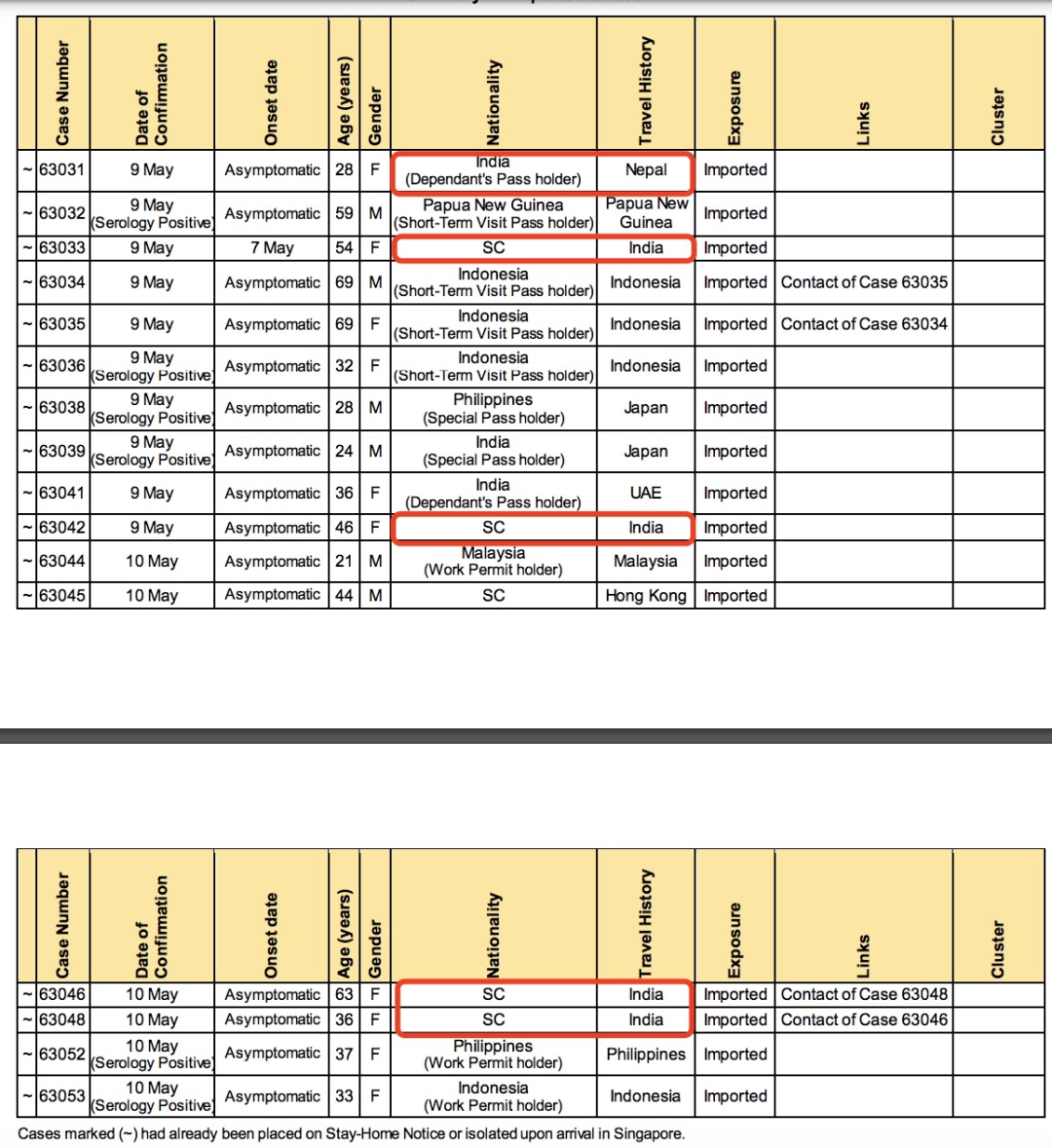 |  | Case Number | Date of Confirmation | Onset date | Age (years) | Gender | Nationality | Travel History | Exposure | Links | Cluster |
|---|---|---|---|---|---|---|---|---|---|---|
| ~ | 63031 | 9 May | Asymptomatic | 28 | F | India (Dependant's Pass holder) | Nepal | Imported |  |  |
| ~ | 63032 | 9 May (Serology Positive) | Asymptomatic | 59 | M | Papua New Guinea (Short-Term Visit Pass holder) | Papua New Guinea | Imported |  |  |
| ~ | 63033 | 9 May | 7 May | 54 | F | SC | India | Imported |  |  |
| ~ | 63034 | 9 May | Asymptomatic | 69 | M | Indonesia (Short-Term Visit Pass holder) | Indonesia | Imported | Contact of Case 63035 |  |
| ~ | 63035 | 9 May | Asymptomatic | 69 | F | Indonesia (Short-Term Visit Pass holder) | Indonesia | Imported | Contact of Case 63034 |  |
| ~ | 63036 | 9 May (Serology Positive) | Asymptomatic | 32 | F | Indonesia (Short-Term Visit Pass holder) | Indonesia | Imported |  |  |
| ~ | 63038 | 9 May (Serology Positive) | Asymptomatic | 28 | M | Philippines (Special Pass holder) | Japan | Imported |  |  |
| ~ | 63039 | 9 May (Serology Positive) | Asymptomatic | 24 | M | India (Special Pass holder) | Japan | Imported |  |  |
| ~ | 63041 | 9 May | Asymptomatic | 36 | F | India (Dependant's Pass holder) | UAE | Imported |  |  |
| ~ | 63042 | 9 May | Asymptomatic | 46 | F | SC | India | Imported |  |  |
| ~ | 63044 | 10 May | Asymptomatic | 21 | M | Malaysia (Work Permit holder) | Malaysia | Imported |  |  |
| ~ | 63045 | 10 May | Asymptomatic | 44 | M | SC | Hong Kong | Imported |  |  |

|  | Case Number | Date of Confirmation | Onset date | Age (years) | Gender | Nationality | Travel History | Exposure | Links | Cluster |
|---|---|---|---|---|---|---|---|---|---|---|
| ~ | 63046 | 10 May | Asymptomatic | 63 | F | SC | India | Imported | Contact of Case 63048 |  |
| ~ | 63048 | 10 May | Asymptomatic | 36 | F | SC | India | Imported | Contact of Case 63046 |  |
| ~ | 63052 | 10 May (Serology Positive) | Asymptomatic | 37 | F | Philippines (Work Permit holder) | Philippines | Imported |  |  |
| ~ | 63053 | 10 May (Serology Positive) | Asymptomatic | 33 | F | Indonesia (Work Permit holder) | Indonesia | Imported |  |  |

Cases marked (~) had already been placed on Stay-Home Notice or isolated upon arrival in Singapore.